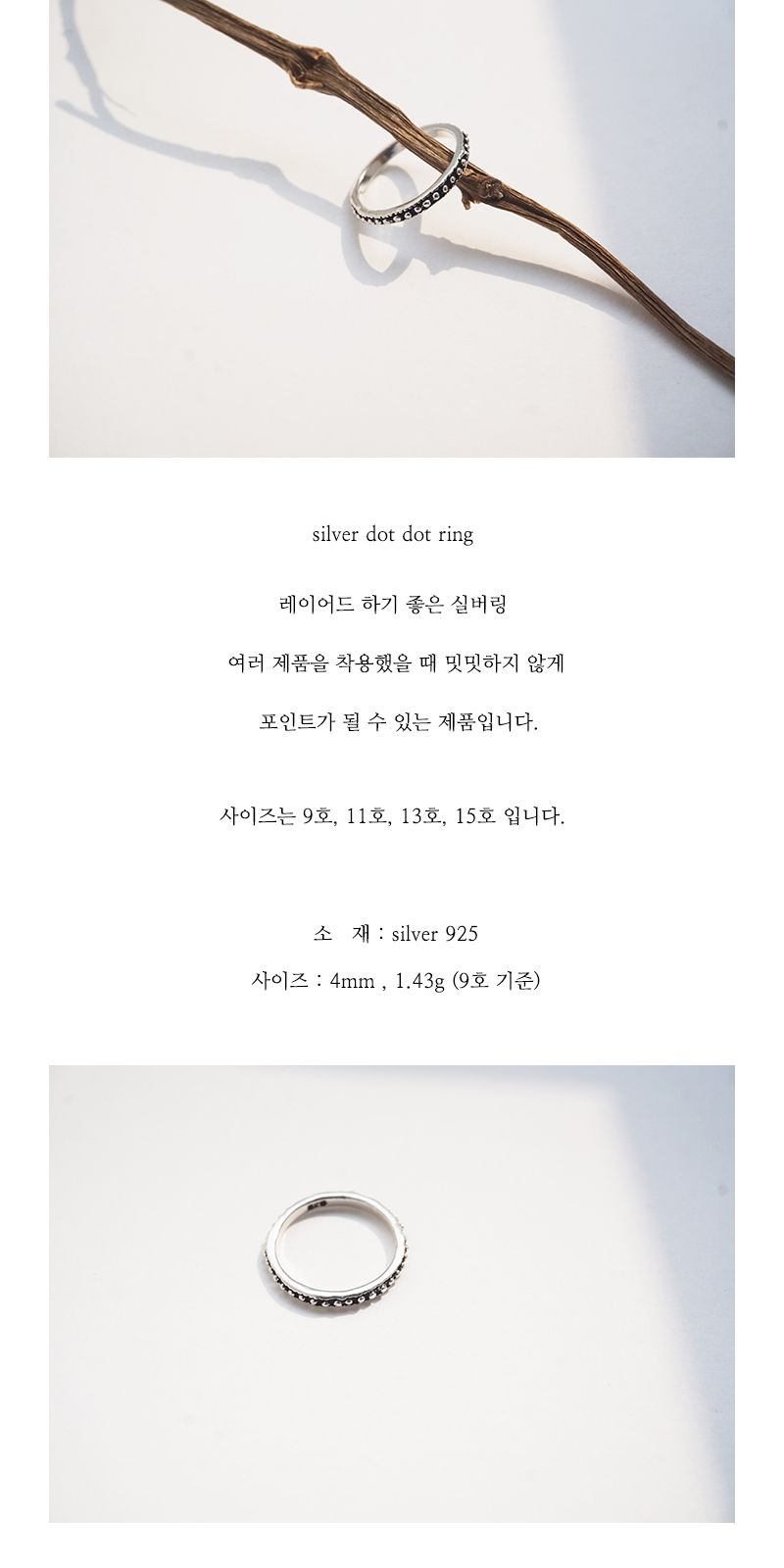 silver dot dot ring

레이어드 하기 좋은 실버링

여러 제품을 착용했을 때 밋밋하지 않게

포인트가 될 수 있는 제품입니다.

사이즈는 9호, 11호, 13호, 15호 입니다.

소 재 : silver 925

사이즈 : 4mm , 1.43g (9호 기준)